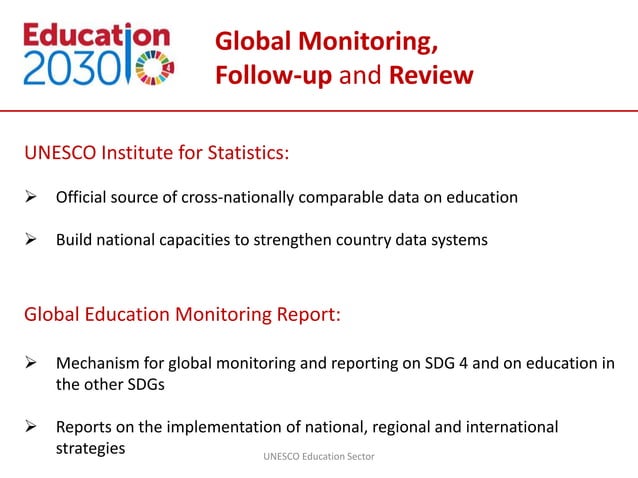 Education 2030

Global Monitoring, Follow-up and Review

UNESCO Institute for Statistics:

➢ Official source of cross-nationally comparable data on education

➢ Build national capacities to strengthen country data systems

Global Education Monitoring Report:

➢ Mechanism for global monitoring and reporting on SDG 4 and on education in the other SDGs

➢ Reports on the implementation of national, regional and international strategies

UNESCO Education Sector